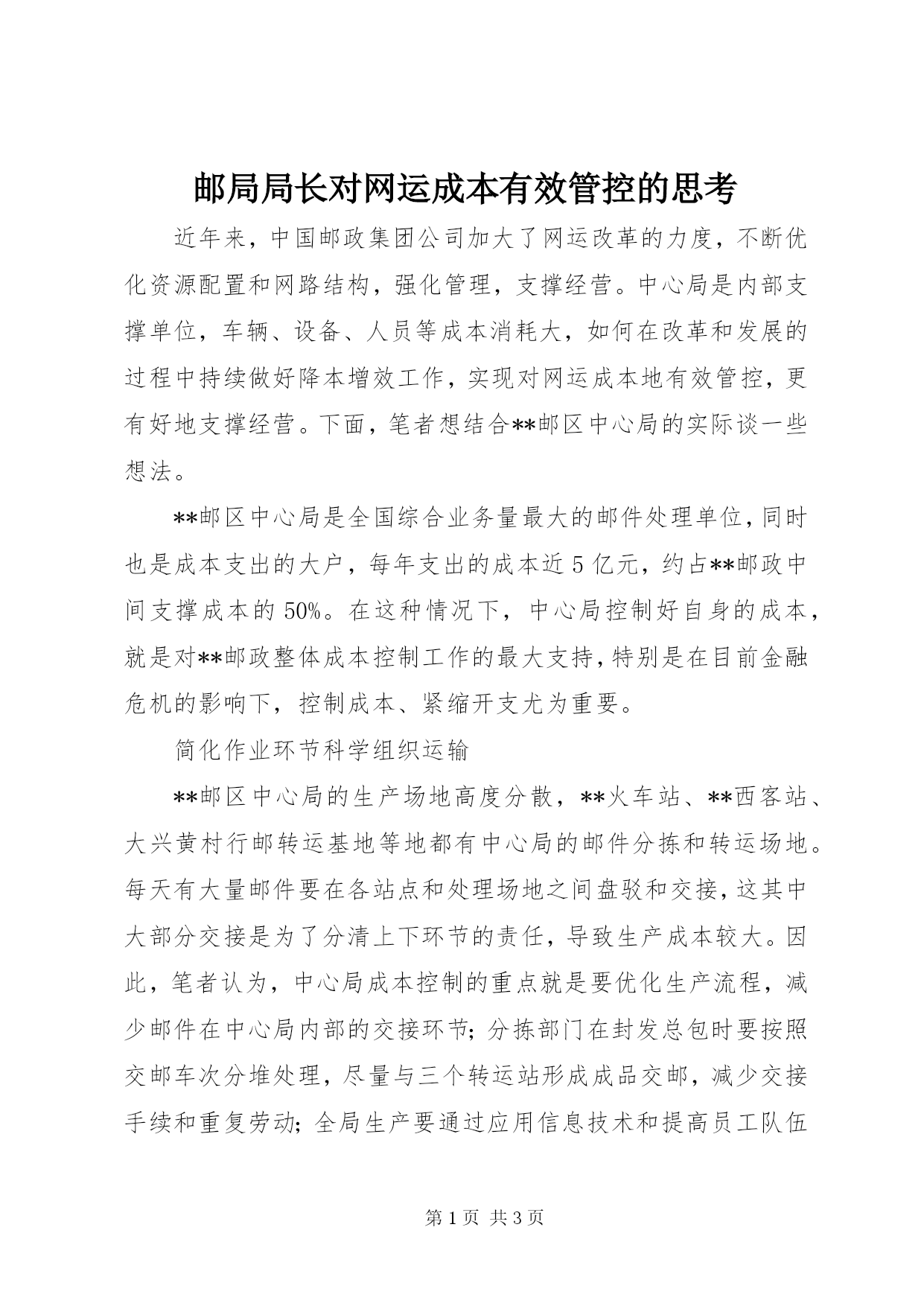 邮局局长对网运成本有效管控的思考

近年来，中国邮政集团公司加大了网运改革的力度，不断优化资源配置和网路结构，强化管理，支撑经营。中心局是内部支撑单位，车辆、设备、人员等成本消耗大，如何在改革和发展的过程中持续做好降本增效工作，实现对网运成本地有效管控，更有好地支撑经营。下面，笔者想结合**邮区中心局的实际谈一些想法。

**邮区中心局是全国综合业务量最大的邮件处理单位，同时也是成本支出的大户，每年支出的成本近5亿元，约占**邮政中间支撑成本的50%。在这种情况下，中心局控制好自身的成本，就是对**邮政整体成本控制工作的最大支持，特别是在目前金融危机的影响下，控制成本、紧缩开支尤为重要。

简化作业环节科学组织运输

**邮区中心局的生产场地高度分散，**火车站、**西客站、大兴黄村行邮转运基地等地都有中心局的邮件分拣和转运场地。每天有大量邮件要在各站点和处理场地之间盘驳和交接，这其中大部分交接是为了分清上下环节的责任，导致生产成本较大。因此，笔者认为，中心局成本控制的重点就是要优化生产流程，减少邮件在中心局内部的交接环节；分拣部门在封发总包时要按照交邮车次分堆处理，尽量与三个转运站形成成品交邮，减少交接手续和重复劳动；全局生产要通过应用信息技术和提高员工队伍

第1页 共3页